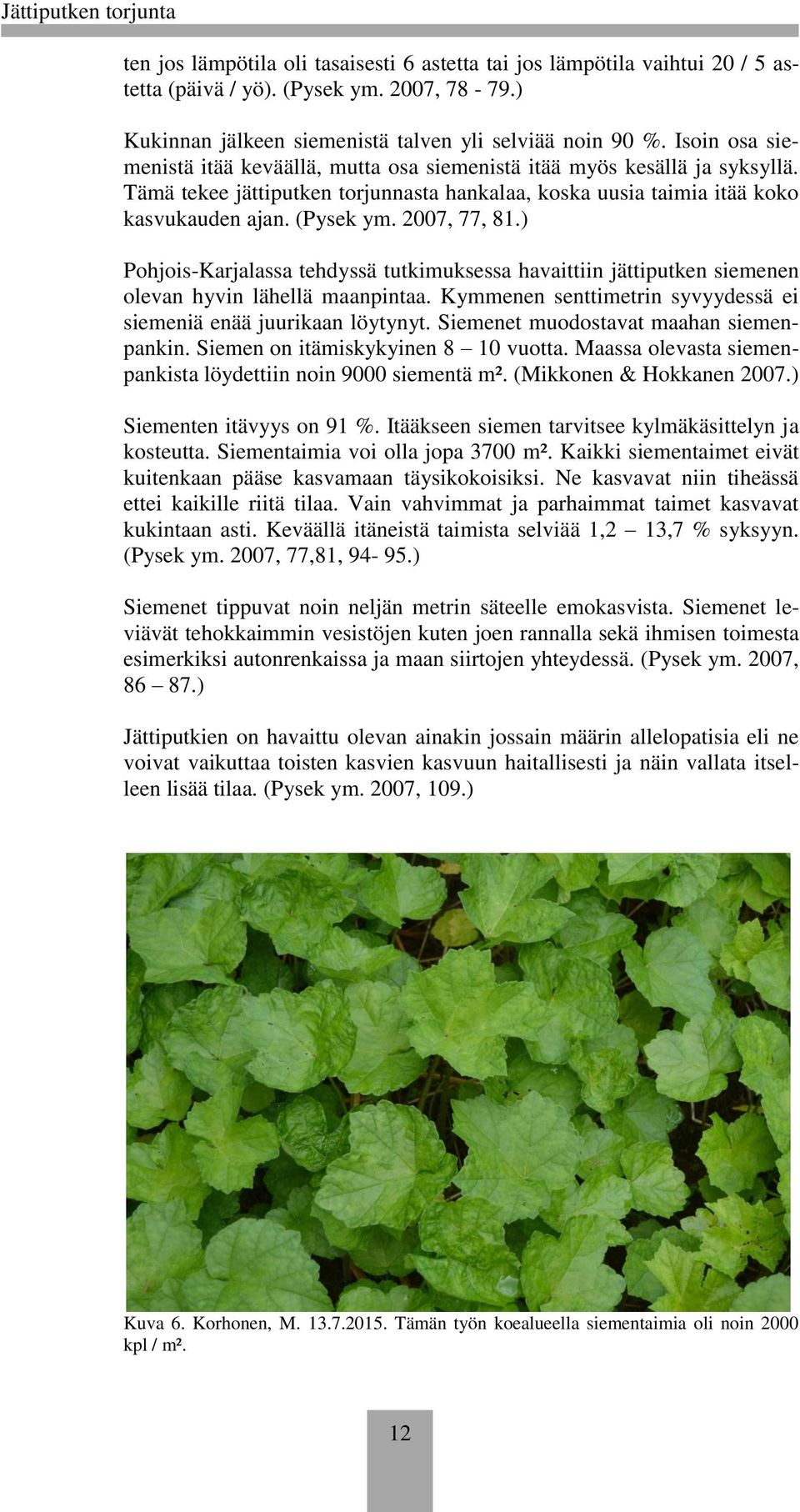 Jättiputken torjunta

ten jos lämpötila oli tasaisesti 6 astetta tai jos lämpötila vaihtui 20 / 5 astetta (päivä / yö). (Pysek ym. 2007, 78 - 79.)

Kukinnan jälkeen siemenistä talven yli selviää noin 90 %. Isoin osa siemenistä itää keväällä, mutta osa siemenistä itää myös kesällä ja syksyllä. Tämä tekee jättiputken torjunnasta hankalaa, koska uusia taimia itää koko kasvukauden ajan. (Pysek ym. 2007, 77, 81.)

Pohjois-Karjalassa tehdyssä tutkimuksessa havaittiin jättiputken siemenen olevan hyvin lähellä maanpintaa. Kymmenen senttimetrin syvyydessä ei siemeniä enää juurikaan löytynyt. Siemenet muodostavat maahan siemenpankin. Siemen on itämiskykyinen 8 – 10 vuotta. Maassa olevasta siemenpankista löydettiin noin 9000 siementä m². (Mikkonen & Hokkanen 2007.)

Siementen itävyys on 91 %. Itääkseen siemen tarvitsee kylmäkäsittelyn ja kosteutta. Siementaimia voi olla jopa 3700 m². Kaikki siementaimet eivät kuitenkaan pääse kasvamaan täysikokoisiksi. Ne kasvavat niin tiheässä ettei kaikille riitä tilaa. Vain vahvimmat ja parhaimmat taimet kasvavat kukintaan asti. Keväällä itäneistä taimista selviää 1,2 – 13,7 % syksyyn. (Pysek ym. 2007, 77,81, 94- 95.)

Siemenet tippuvat noin neljän metrin säteelle emokasvista. Siemenet leviävät tehokkaimmin vesistöjen kuten joen rannalla sekä ihmisen toimesta esimerkiksi autonrenkaissa ja maan siirtojen yhteydessä. (Pysek ym. 2007, 86 – 87.)

Jättiputkien on havaittu olevan ainakin jossain määrin allelopatisia eli ne voivat vaikuttaa toisten kasvien kasvuun haitallisesti ja näin vallata itselleen lisää tilaa. (Pysek ym. 2007, 109.)

Kuva 6. Korhonen, M. 13.7.2015. Tämän työn koealueella siementaimia oli noin 2000 kpl / m².

12